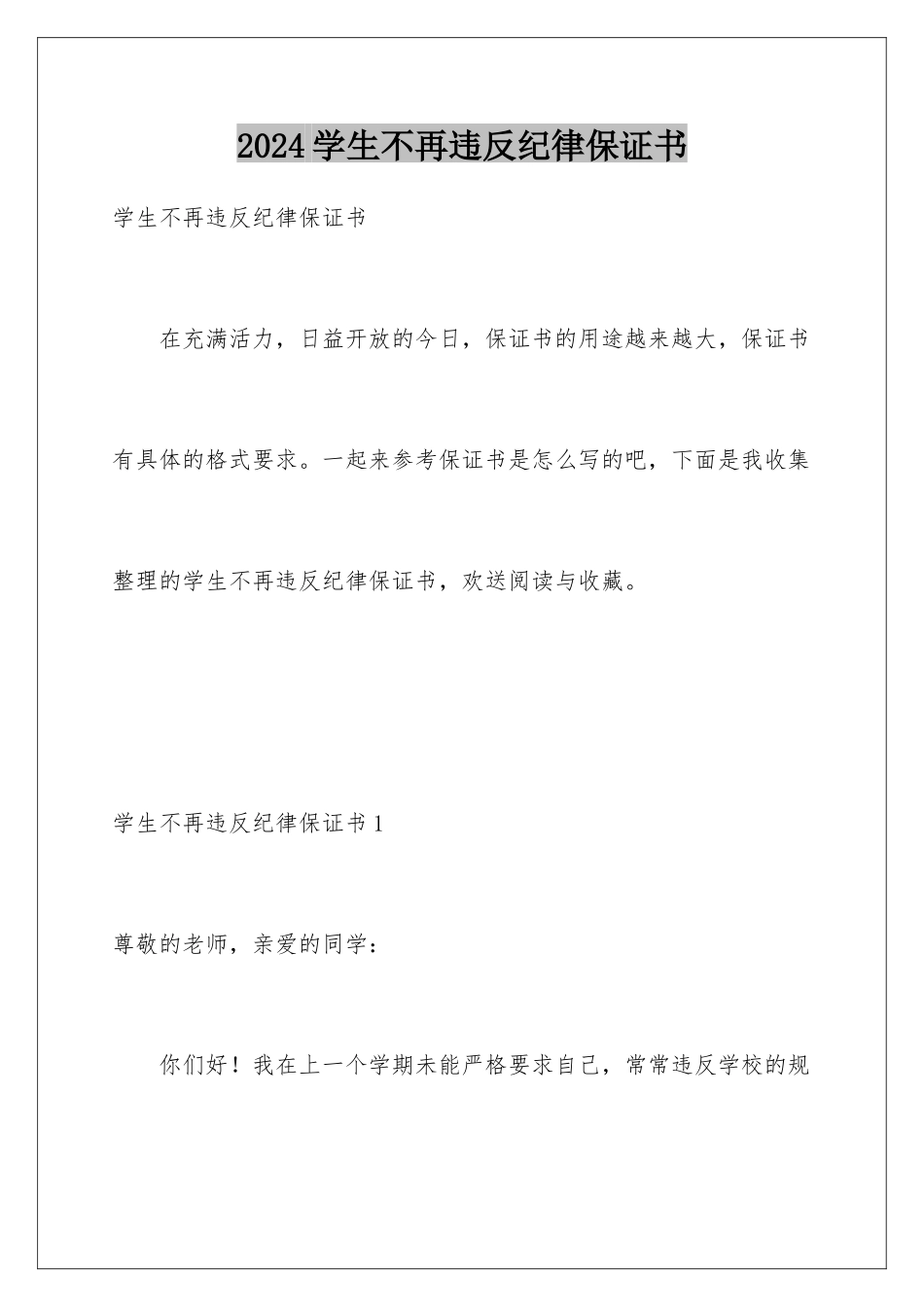 2024学生不再违反纪律保证书

学生不再违反纪律保证书

在充满活力，日益开放的今日，保证书的用途越来越大，保证书有具体的格式要求。一起来参考保证书是怎么写的吧，下面是我收集整理的学生不再违反纪律保证书，欢送阅读与收藏。

学生不再违反纪律保证书1

尊敬的老师，亲爱的同学：

你们好！我在上一个学期未能严格要求自己，常常违反学校的规